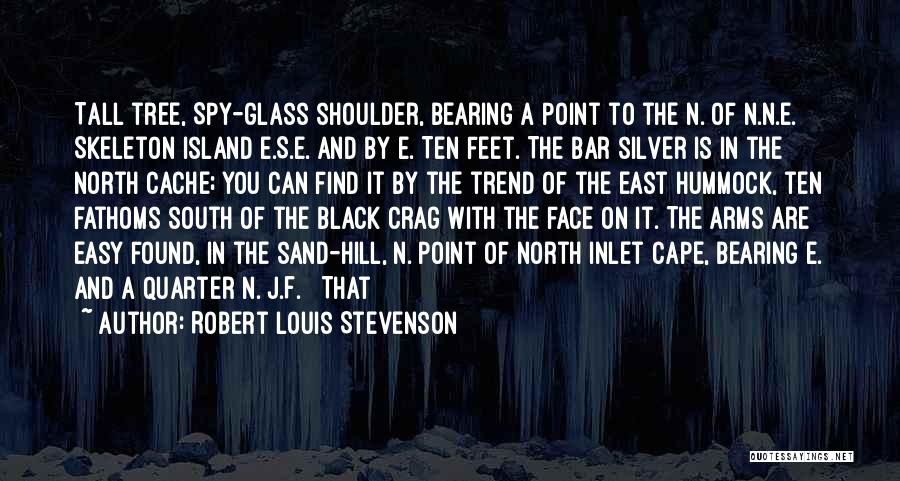 TALL TREE, SPY-GLASS SHOULDER, BEARING A POINT TO THE N. OF N.N.E. SKELETON ISLAND E.S.E. AND BY E. TEN FEET. THE BAR SILVER IS IN THE NORTH CACHE; YOU CAN FIND IT BY THE TREND OF THE EAST HUMMOCK, TEN FATHOMS SOUTH OF THE BLACK CRAG WITH THE FACE ON IT. THE ARMS ARE EASY FOUND, IN THE SAND-HILL, N. POINT OF NORTH INLET CAPE, BEARING E. AND A QUARTER N. J.F. THAT

~ AUTHOR: ROBERT LOUIS STEVENSON

QUOTESSAYINGS.NET